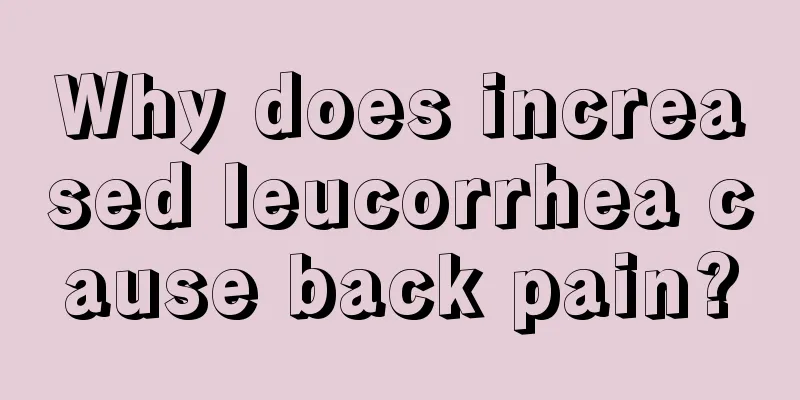 Why does increased leucorrhea cause back pain?